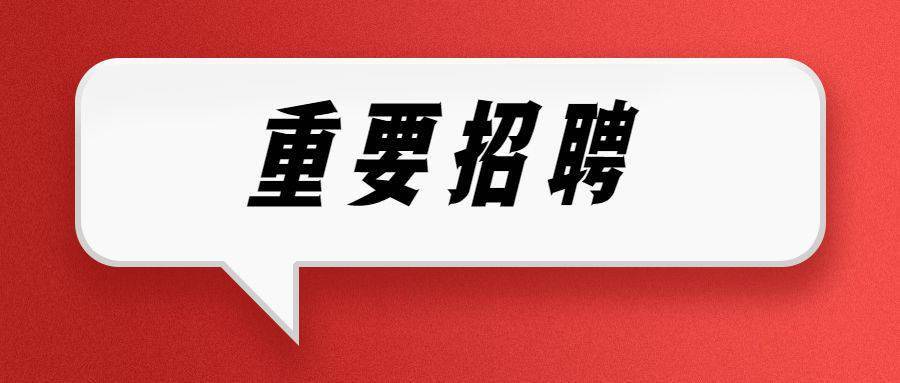 重要招聘